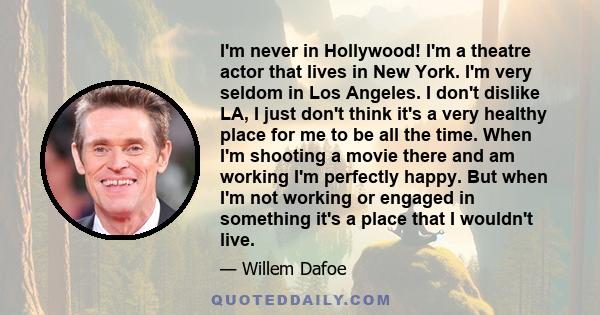 I'm never in Hollywood! I'm a theatre actor that lives in New York. I'm very seldom in Los Angeles. I don't dislike LA, I just don't think it's a very healthy place for me to be all the time. When I'm shooting a movie there and am working I'm perfectly happy. But when I'm not working or engaged in something it's a place that I wouldn't live.

— Willem Dafoe

QUOTEDDAILY.COM